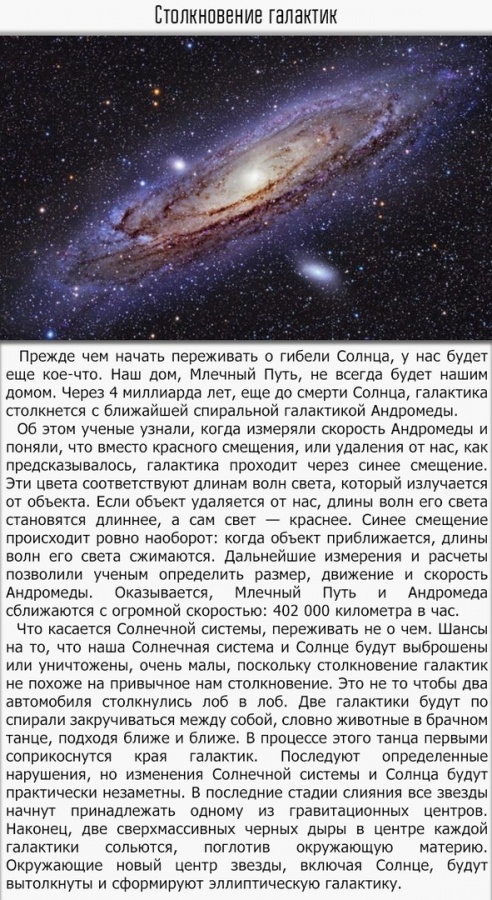 Столкновение галактик

Прежде чем начать переживать о гибели Солнца, у нас будет еще кое-что. Наш дом, Млечный Путь, не всегда будет нашим домом. Через 4 миллиарда лет, еще до смерти Солнца, галактика столкнется с ближайшей спиральной галактикой Андромеды.

Об этом ученые узнали, когда измеряли скорость Андромеды и поняли, что вместо красного смещения, или удаления от нас, как предсказывалось, галактика проходит через синее смещение. Эти цвета соответствуют длинам волн света, который излучается от объекта. Если объект удаляется от нас, длины волн его света становятся длиннее, а сам свет — краснее. Синее смещение происходит ровно наоборот: когда объект приближается, длины волн его света сжимаются. Дальнейшие измерения и расчеты позволили ученым определить размер, движение и скорость Андромеды. Оказывается, Млечный Путь и Андромеда сближаются с огромной скоростью: 402 000 километра в час.

Что касается Солнечной системы, переживать не о чем. Шансы на то, что наша Солнечная система и Солнце будут выброшены или уничтожены, очень малы, поскольку столкновение галактик не похоже на привычное нам столкновение. Это не то чтобы два автомобиля столкнулись лоб в лоб. Две галактики будут по спирали закручиваться между собой, словно животные в брачном танце, подходя ближе и ближе. В процессе этого танца первыми соприкоснутся края галактик. Последуют определенные нарушения, но изменения Солнечной системы и Солнца будут практически незаметны. В последние стадии слияния все звезды начнут принадлежать одному из гравитационных центров. Наконец, две сверхмассивных черных дыры в центре каждой галактики сольются, поглотив окружающую материю. Окружающие новый центр звезды, включая Солнце, будут вытолкнуты и сформируют эллиптическую галактику.